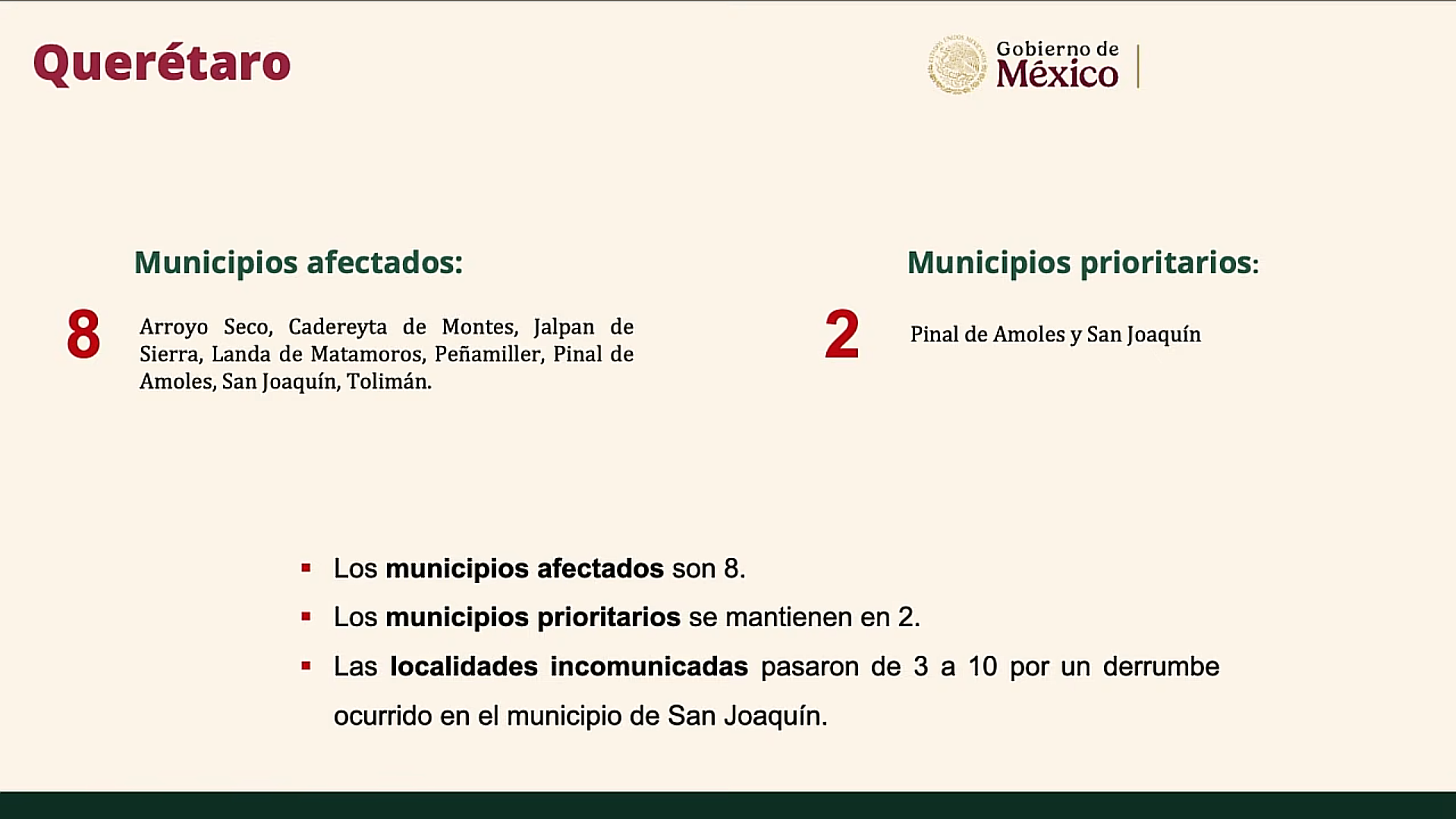 Querétaro

Gobierno de
México

Municipios afectados:

8

Arroyo Seco, Cadereyta de Montes, Jalpan de Sierra, Landa de Matamoros, Peñamiller, Pinal de Amoles, San Joaquín, Tolimán.

Municipios prioritarios:

2

Pinal de Amoles y San Joaquín

• Los municipios afectados son 8.
• Los municipios prioritarios se mantienen en 2.
• Las localidades incomunicadas pasaron de 3 a 10 por un derrumbe ocurrido en el municipio de San Joaquín.